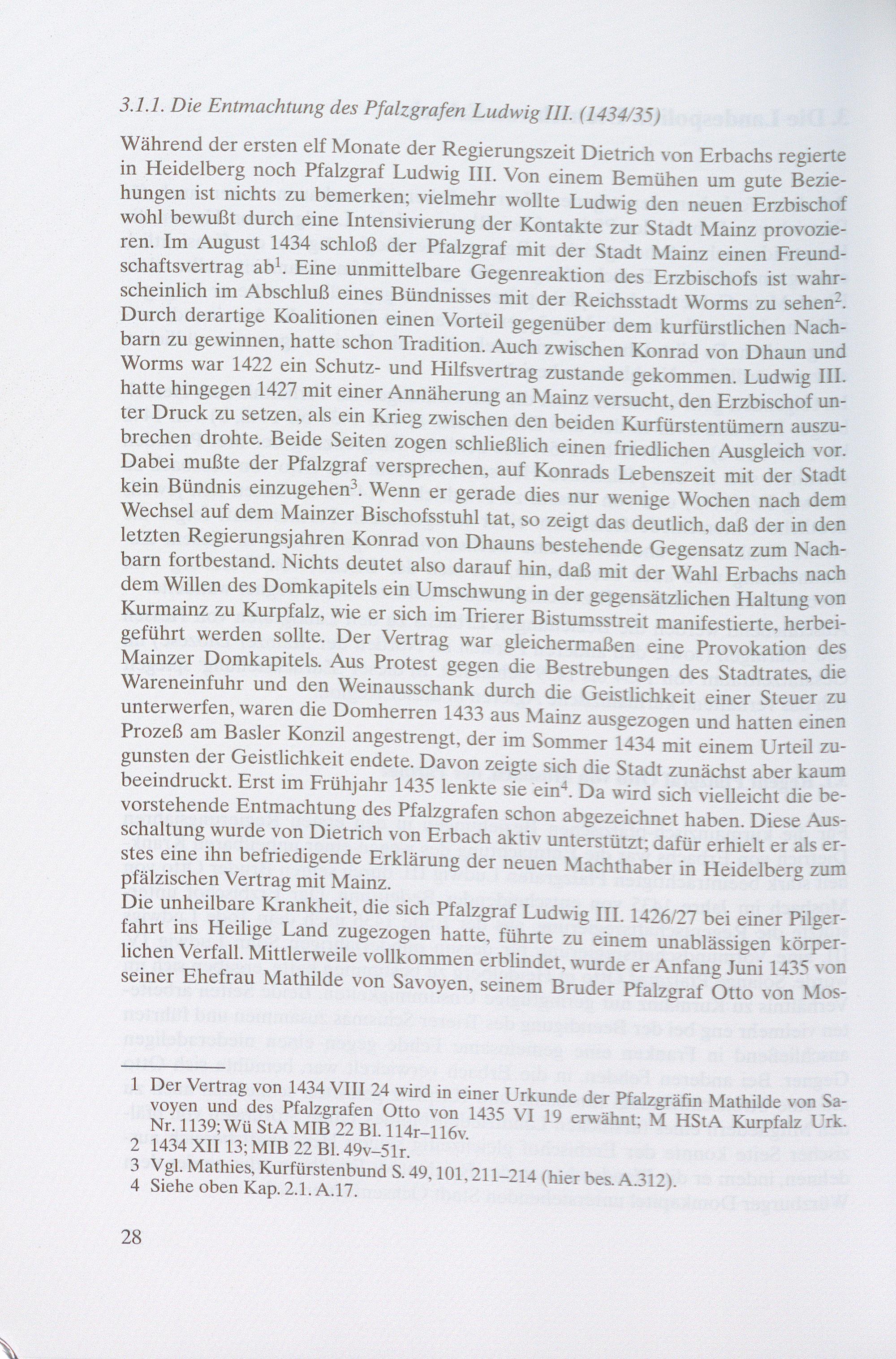 3.1.1. Die Entmachtung des Pfalzgrafen Ludwig III. (1434/35)

Während der ersten elf Monate der Regierungszeit Dietrich von Erbachs regierte in Heidelberg noch Pfalzgraf Ludwig III. Von einem Bemühen um gute Beziehungen ist nichts zu bemerken; vielmehr wollte Ludwig den neuen Erzbischof wohl bewußt durch eine Intensivierung der Kontakte zur Stadt Mainz provozieren. Im August 1434 schloß der Pfalzgraf mit der Stadt Mainz einen Freundschaftsvertrag ab$^1$. Eine unmittelbare Gegenreaktion des Erzbischofs ist wahrscheinlich im Abschluß eines Bündnisses mit der Reichsstadt Worms zu sehen$^2$. Durch derartige Koalitionen einen Vorteil gegenüber dem kurfürstlichen Nachbarn zu gewinnen, hatte schon Tradition. Auch zwischen Konrad von Dhaun und Worms war 1422 ein Schutz- und Hilfsvertrag zustande gekommen. Ludwig III. hatte hingegen 1427 mit einer Annäherung an Mainz versucht, den Erzbischof unter Druck zu setzen, als ein Krieg zwischen den beiden Kurfürstentümern auszubrechen drohte. Beide Seiten zogen schließlich einen friedlichen Ausgleich vor. Dabei mußte der Pfalzgraf versprechen, auf Konrads Lebenszeit mit der Stadt kein Bündnis einzugehen$^3$. Wenn er gerade dies nur wenige Wochen nach dem Wechsel auf dem Mainzer Bischofsstuhl tat, so zeigt das deutlich, daß der in den letzten Regierungsjahren Konrad von Dhauns bestehende Gegensatz zum Nachbarn fortbestand. Nichts deutet also darauf hin, daß mit der Wahl Erbachs nach dem Willen des Domkapitels ein Umschwung in der gegensätzlichen Haltung von Kurmainz zu Kurpfalz, wie er sich im Trierer Bistumsstreit manifestierte, herbeigeführt werden sollte. Der Vertrag war gleichermaßen eine Provokation des Mainzer Domkapitels. Aus Protest gegen die Bestrebungen des Stadtrates, die Wareneinfuhr und den Weinausschank durch die Geistlichkeit einer Steuer zu unterwerfen, waren die Domherren 1433 aus Mainz ausgezogen und hatten einen Prozeß am Basler Konzil angestrengt, der im Sommer 1434 mit einem Urteil zugunsten der Geistlichkeit endete. Davon zeigte sich die Stadt zunächst aber kaum beeindruckt. Erst im Frühjahr 1435 lenkte sie ein$^4$. Da wird sich vielleicht die bevorstehende Entmachtung des Pfalzgrafen schon abgezeichnet haben. Diese Ausschaltung wurde von Dietrich von Erbach aktiv unterstützt; dafür erhielt er als erstes eine ihn befriedigende Erklärung der neuen Machthaber in Heidelberg zum pfälzischen Vertrag mit Mainz.
Die unheilbare Krankheit, die sich Pfalzgraf Ludwig III. 1426/27 bei einer Pilgerfahrt ins Heilige Land zugezogen hatte, führte zu einem unablässigen körperlichen Verfall. Mittlerweile vollkommen erblindet, wurde er Anfang Juni 1435 von seiner Ehefrau Mathilde von Savoyen, seinem Bruder Pfalzgraf Otto von Mos-

1 Der Vertrag von 1434 VIII 24 wird in einer Urkunde der Pfalzgräfin Mathilde von Savoyen und des Pfalzgrafen Otto von 1435 VI 19 erwähnt; M HStA Kurpfalz Urk. Nr. 1139; Wü StA MIB 22 Bl. 114r–116v.
2 1434 XII 13; MIB 22 Bl. 49v–51r.
3 Vgl. Mathies, Kurfürstenbund S. 49, 101, 211–214 (hier bes. A.312).
4 Siehe oben Kap. 2.1. A.17.

28